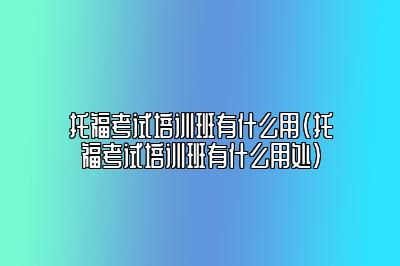 托福考试培训班有什么用(托福考试培训班有什么用处)